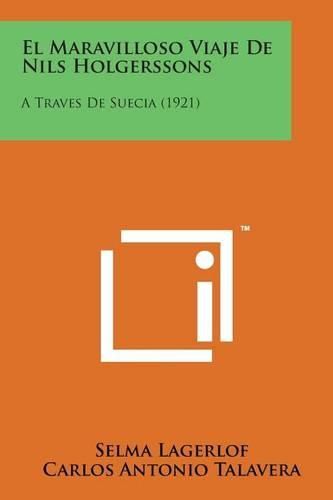 El Maravilloso Viaje De Nils Holgerssons

A Traves De Suecia (1921)

™

Selma Lagerlof
Carlos Antonio Talavera